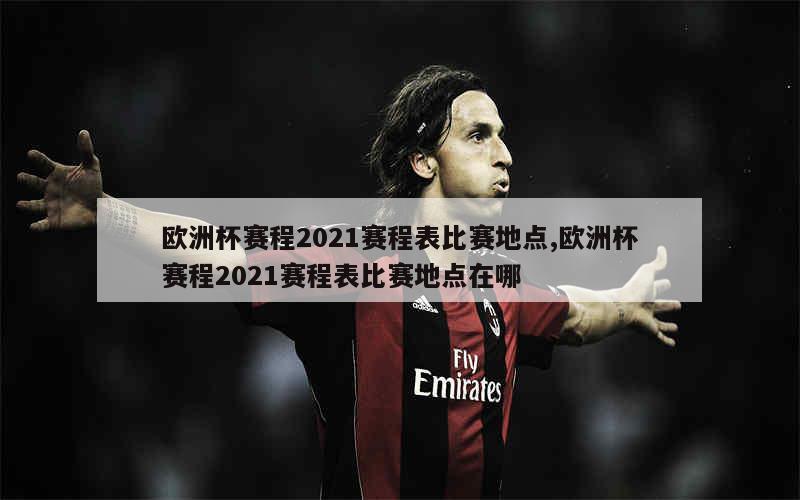 欧洲杯赛程2021赛程表比赛地点,欧洲杯赛程2021赛程表比赛地点在哪

adidas

Fly Emirates